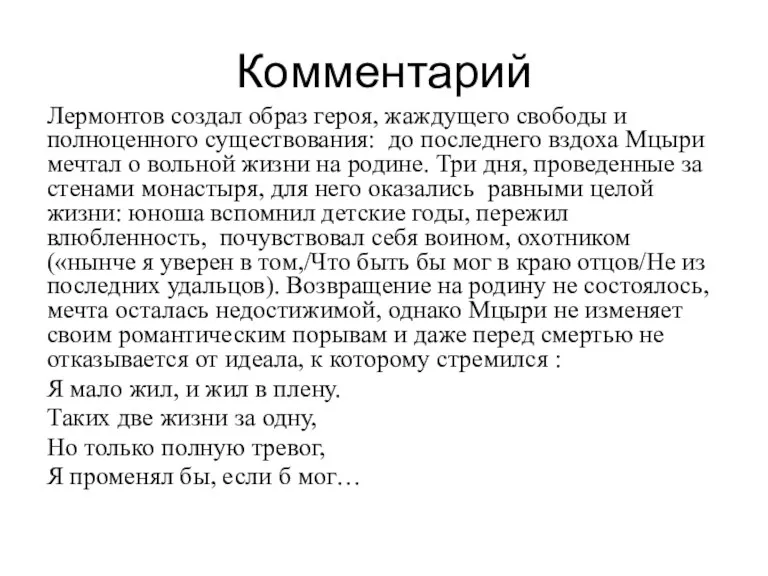 Комментарий

Лермонтов создал образ героя, жаждущего свободы и полноценного существования:  до последнего вздоха Мцыри мечтал о вольной жизни на родине. Три дня, проведенные за стенами монастыря, для него оказались  равными целой жизни: юноша вспомнил детские годы, пережил влюбленность,  почувствовал себя воином, охотником («нынче я уверен в том,/Что быть бы мог в краю отцов/Не из последних удальцов). Возвращение на родину не состоялось, мечта осталась недостижимой, однако Мцыри не изменяет своим романтическим порывам и даже перед смертью не отказывается от идеала, к которому стремился :

Я мало жил, и жил в плену.

Таких две жизни за одну,

Но только полную тревог,

Я променял бы, если б мог…